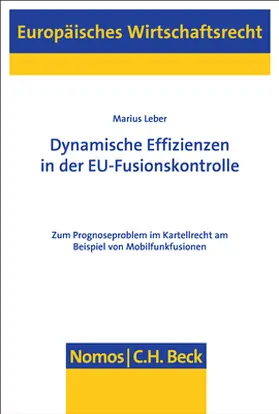 Europäisches Wirtschaftsrecht

Marius Leber

Dynamische Effizienzen in der EU-Fusionskontrolle

Zum Prognoseproblem im Kartellrecht am Beispiel von Mobilfunkfusionen

Nomos | C.H. Beck